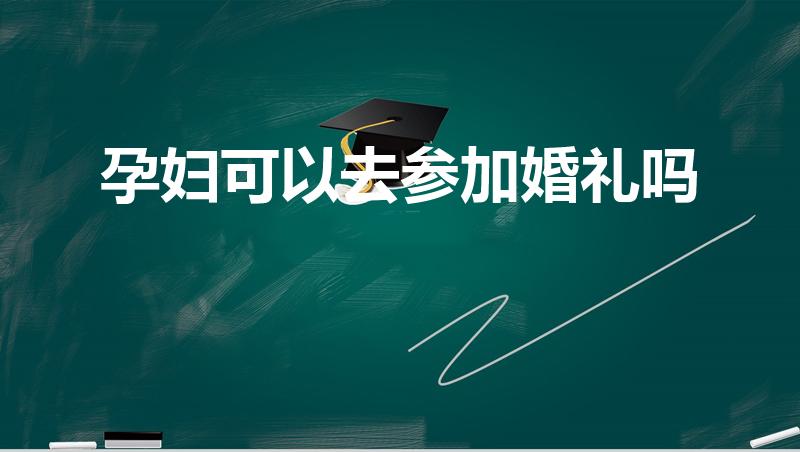 孕妇可以去参加婚礼吗